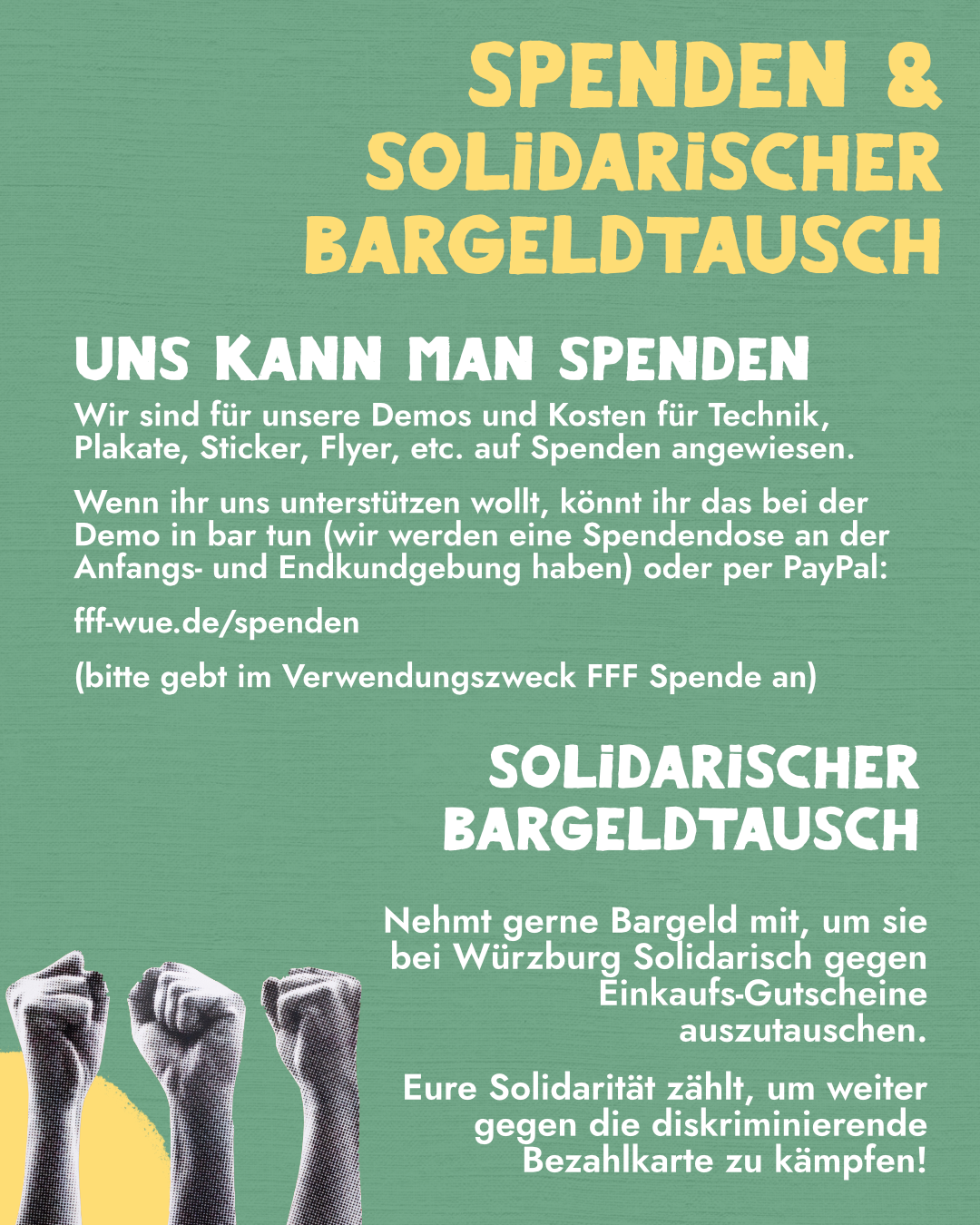 SPENDEN &
SOLIDARISCHER
BARGELDTAUSCH

UNS KANN MAN SPENDEN

Wir sind für unsere Demos und Kosten für Technik, Plakate, Sticker, Flyer, etc. auf Spenden angewiesen.

Wenn ihr uns unterstützen wollt, könnt ihr das bei der Demo in bar tun (wir werden eine Spendendose an der Anfangs- und Endkundgebung haben) oder per PayPal:

fff-wue.de/spenden

(bitte gebt im Verwendungszweck FFF Spende an)

SOLIDARISCHER
BARGELDTAUSCH

Nehmt gerne Bargeld mit, um sie bei Würzburg Solidarisch gegen Einkaufs-Gutscheine auszutauschen.

Eure Solidarität zählt, um weiter gegen die diskriminierende Bezahlkarte zu kämpfen!